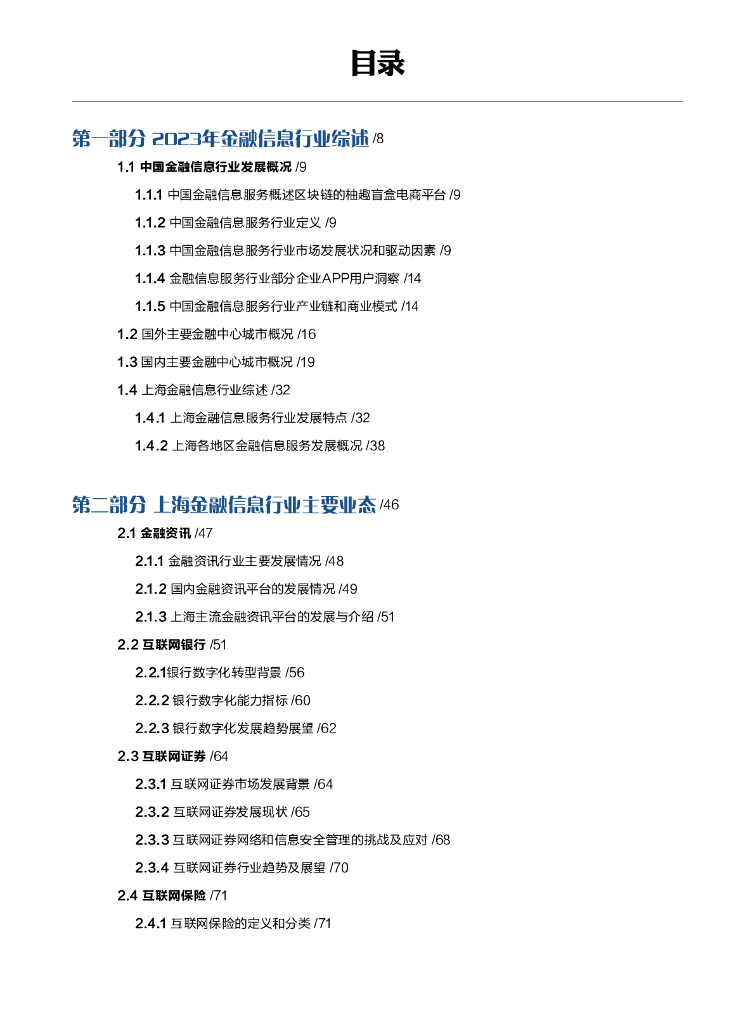 目录

第一部分 2023年金融信息行业综述 /8

1.1 中国金融信息行业发展概况 /9

1.1.1 中国金融信息服务概述区块链的柚趣盲盒电商平台 /9

1.1.2 中国金融信息服务行业定义 /9

1.1.3 中国金融信息服务行业市场发展状况和驱动因素 /9

1.1.4 金融信息服务行业部分企业APP用户洞察 /14

1.1.5 中国金融信息服务行业产业链和商业模式 /14

1.2 国外主要金融中心城市概况 /16

1.3 国内主要金融中心城市概况 /19

1.4 上海金融信息行业综述 /32

1.4.1 上海金融信息服务行业发展特点 /32

1.4.2 上海各地区金融信息服务发展概况 /38

第二部分 上海金融信息行业主要业态 /46

2.1 金融资讯 /47

2.1.1 金融资讯行业主要发展情况 /48

2.1.2 国内金融资讯平台的发展情况 /49

2.1.3 上海主流金融资讯平台的发展与介绍 /51

2.2 互联网银行 /51

2.2.1银行数字化转型背景 /56

2.2.2 银行数字化能力指标 /60

2.2.3 银行数字化发展趋势展望 /62

2.3 互联网证券 /64

2.3.1 互联网证券市场发展背景 /64

2.3.2 互联网证券发展现状 /65

2.3.3 互联网证券网络和信息安全管理的挑战及应对 /68

2.3.4 互联网证券行业趋势及展望 /70

2.4 互联网保险 /71

2.4.1 互联网保险的定义和分类 /71